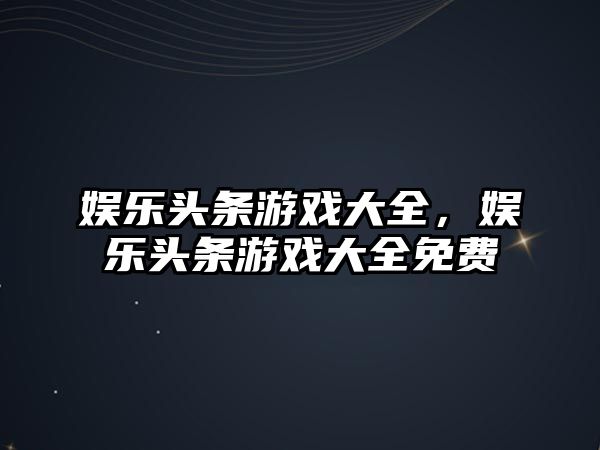 娱乐头条游戏大全，娱乐头条游戏大全免费